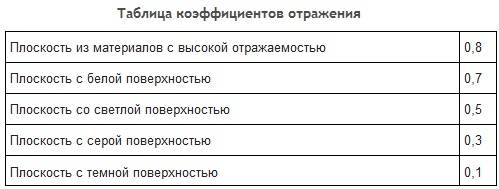 Таблица коэффициентов отражения

| | |
|---|---|
| Плоскость из материалов с высокой отражаемостью | 0,8 |
| Плоскость с белой поверхностью | 0,7 |
| Плоскость со светлой поверхностью | 0,5 |
| Плоскость с серой поверхностью | 0,3 |
| Плоскость с темной поверхностью | 0,1 |